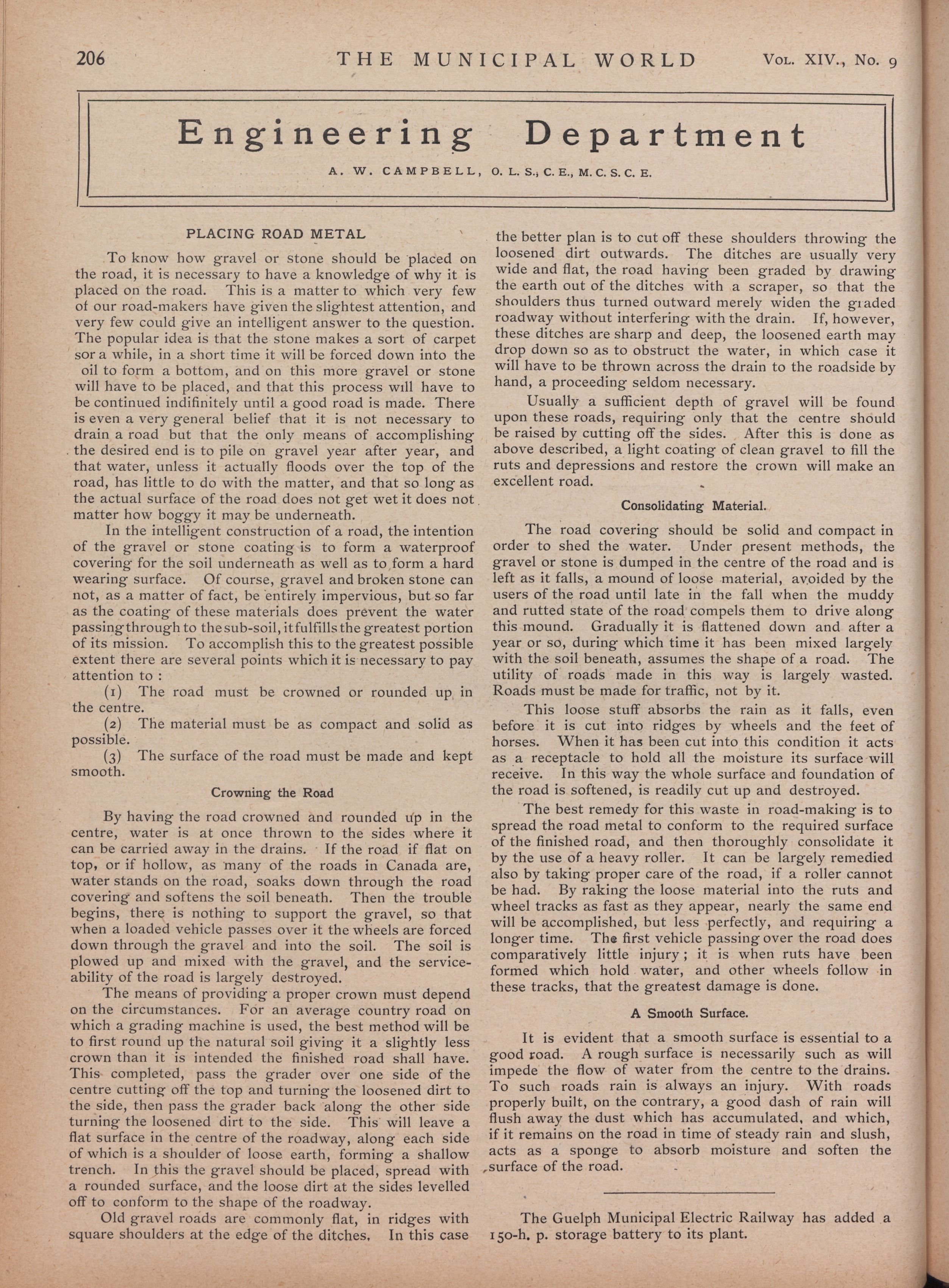 206 THE MUNICIPAL WORLD Vol. XIV., No. 9

Engineering Department

A. W. CAMPBELL, O. L. S., C. E., M. C. S. C. E.

PLACING ROAD METAL

To know how gravel or stone should be placed on the road, it is necessary to have a knowledge of why it is placed on the road. This is a matter to which very few of our road-makers have given the slightest attention, and very few could give an intelligent answer to the question. The popular idea is that the stone makes a sort of carpet sor a while, in a short time it will be forced down into the oil to form a bottom, and on this more gravel or stone will have to be placed, and that this process will have to be continued indifinitely until a good road is made. There is even a very general belief that it is not necessary to drain a road but that the only means of accomplishing the desired end is to pile on gravel year after year, and that water, unless it actually floods over the top of the road, has little to do with the matter, and that so long as the actual surface of the road does not get wet it does not matter how boggy it may be underneath.

In the intelligent construction of a road, the intention of the gravel or stone coating is to form a waterproof covering for the soil underneath as well as to form a hard wearing surface. Of course, gravel and broken stone can not, as a matter of fact, be entirely impervious, but so far as the coating of these materials does prevent the water passing through to the sub-soil, it fulfills the greatest portion of its mission. To accomplish this to the greatest possible extent there are several points which it is necessary to pay attention to :

(1) The road must be crowned or rounded up in the centre.

(2) The material must be as compact and solid as possible.

(3) The surface of the road must be made and kept smooth.

Crowning the Road

By having the road crowned and rounded up in the centre, water is at once thrown to the sides where it can be carried away in the drains. If the road if flat on top, or if hollow, as many of the roads in Canada are, water stands on the road, soaks down through the road covering and softens the soil beneath. Then the trouble begins, there is nothing to support the gravel, so that when a loaded vehicle passes over it the wheels are forced down through the gravel and into the soil. The soil is plowed up and mixed with the gravel, and the serviceability of the road is largely destroyed.

The means of providing a proper crown must depend on the circumstances. For an average country road on which a grading machine is used, the best method will be to first round up the natural soil giving it a slightly less crown than it is intended the finished road shall have. This completed, pass the grader over one side of the centre cutting off the top and turning the loosened dirt to the side, then pass the grader back along the other side turning the loosened dirt to the side. This will leave a flat surface in the centre of the roadway, along each side of which is a shoulder of loose earth, forming a shallow trench. In this the gravel should be placed, spread with a rounded surface, and the loose dirt at the sides levelled off to conform to the shape of the roadway.

Old gravel roads are commonly flat, in ridges with square shoulders at the edge of the ditches. In this case the better plan is to cut off these shoulders throwing the loosened dirt outwards. The ditches are usually very wide and flat, the road having been graded by drawing the earth out of the ditches with a scraper, so that the shoulders thus turned outward merely widen the graded roadway without interfering with the drain. If, however, these ditches are sharp and deep, the loosened earth may drop down so as to obstruct the water, in which case it will have to be thrown across the drain to the roadside by hand, a proceeding seldom necessary.

Usually a sufficient depth of gravel will be found upon these roads, requiring only that the centre should be raised by cutting off the sides. After this is done as above described, a light coating of clean gravel to fill the ruts and depressions and restore the crown will make an excellent road.

Consolidating Material.

The road covering should be solid and compact in order to shed the water. Under present methods, the gravel or stone is dumped in the centre of the road and is left as it falls, a mound of loose material, avoided by the users of the road until late in the fall when the muddy and rutted state of the road compels them to drive along this mound. Gradually it is flattened down and after a year or so, during which time it has been mixed largely with the soil beneath, assumes the shape of a road. The utility of roads made in this way is largely wasted. Roads must be made for traffic, not by it.

This loose stuff absorbs the rain as it falls, even before it is cut into ridges by wheels and the feet of horses. When it has been cut into this condition it acts as a receptacle to hold all the moisture its surface will receive. In this way the whole surface and foundation of the road is softened, is readily cut up and destroyed.

The best remedy for this waste in road-making is to spread the road metal to conform to the required surface of the finished road, and then thoroughly consolidate it by the use of a heavy roller. It can be largely remedied also by taking proper care of the road, if a roller cannot be had. By raking the loose material into the ruts and wheel tracks as fast as they appear, nearly the same end will be accomplished, but less perfectly, and requiring a longer time. The first vehicle passing over the road does comparatively little injury ; it is when ruts have been formed which hold water, and other wheels follow in these tracks, that the greatest damage is done.

A Smooth Surface.

It is evident that a smooth surface is essential to a good road. A rough surface is necessarily such as will impede the flow of water from the centre to the drains. To such roads rain is always an injury. With roads properly built, on the contrary, a good dash of rain will flush away the dust which has accumulated, and which, if it remains on the road in time of steady rain and slush, acts as a sponge to absorb moisture and soften the surface of the road.

The Guelph Municipal Electric Railway has added a 150-h. p. storage battery to its plant.